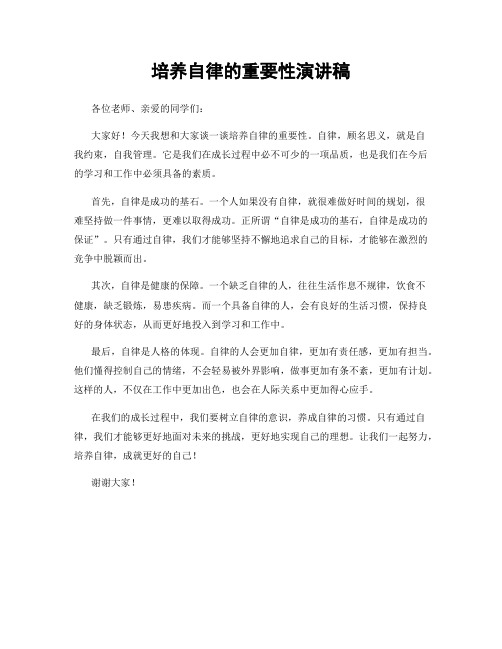 培养自律的重要性演讲稿

各位老师、亲爱的同学们：

大家好！今天我想和大家谈一谈培养自律的重要性。自律，顾名思义，就是自我约束，自我管理。它是我们在成长过程中必不可少的一项品质，也是我们在今后的学习和工作中必须具备的素质。

首先，自律是成功的基石。一个人如果没有自律，就很难做好时间的规划，很难坚持做一件事情，更难以取得成功。正所谓“自律是成功的基石，自律是成功的保证”。只有通过自律，我们才能够坚持不懈地追求自己的目标，才能够在激烈的竞争中脱颖而出。

其次，自律是健康的保障。一个缺乏自律的人，往往生活作息不规律，饮食不健康，缺乏锻炼，易患疾病。而一个具备自律的人，会有良好的生活习惯，保持良好的身体状态，从而更好地投入到学习和工作中。

最后，自律是人格的体现。自律的人会更加自律，更加有责任感，更加有担当。他们懂得控制自己的情绪，不会轻易被外界影响，做事更加有条不紊，更加有计划。这样的人，不仅在工作中更加出色，也会在人际关系中更加得心应手。

在我们的成长过程中，我们要树立自律的意识，养成自律的习惯。只有通过自律，我们才能够更好地面对未来的挑战，更好地实现自己的理想。让我们一起努力，培养自律，成就更好的自己！

谢谢大家！